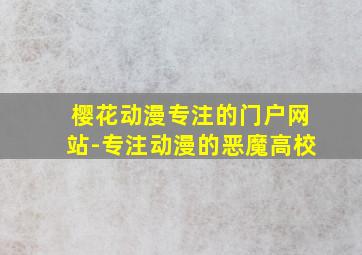 樱花动漫专注的门户网站-专注动漫的恶魔高校